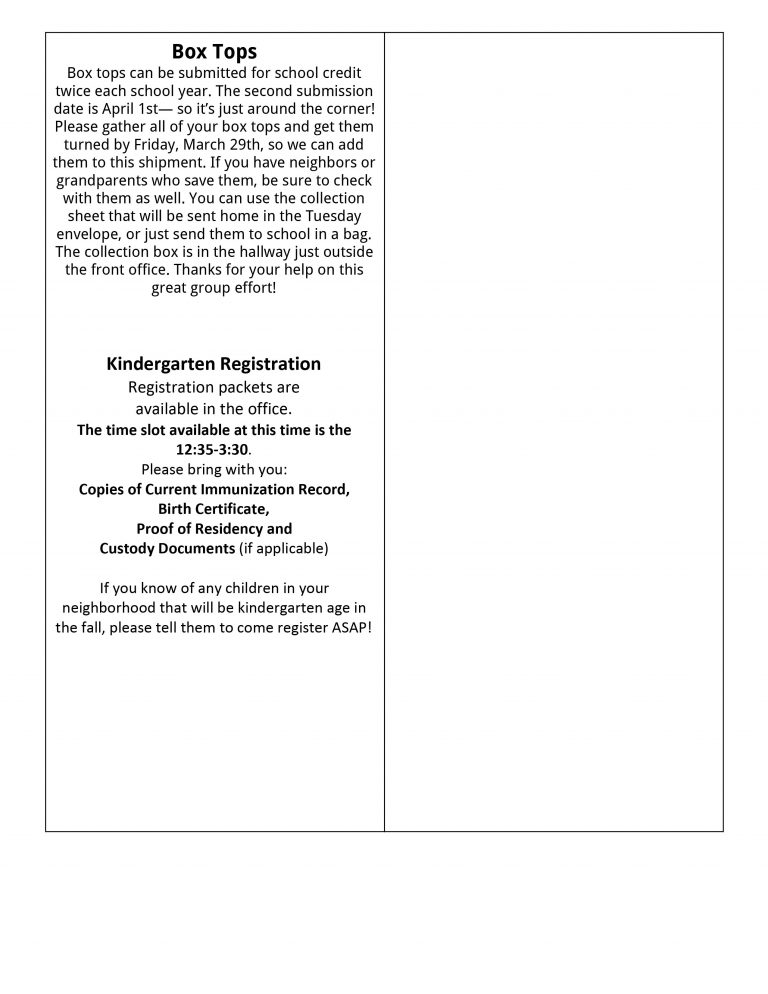 Box Tops

Box tops can be submitted for school credit twice each school year. The second submission date is April 1st— so it's just around the corner! Please gather all of your box tops and get them turned by Friday, March 29th, so we can add them to this shipment. If you have neighbors or grandparents who save them, be sure to check with them as well. You can use the collection sheet that will be sent home in the Tuesday envelope, or just send them to school in a bag. The collection box is in the hallway just outside the front office. Thanks for your help on this great group effort!

Kindergarten Registration

Registration packets are available in the office.

The time slot available at this time is the 12:35-3:30.

Please bring with you:

Copies of Current Immunization Record,
Birth Certificate,
Proof of Residency and
Custody Documents (if applicable)

If you know of any children in your neighborhood that will be kindergarten age in the fall, please tell them to come register ASAP!